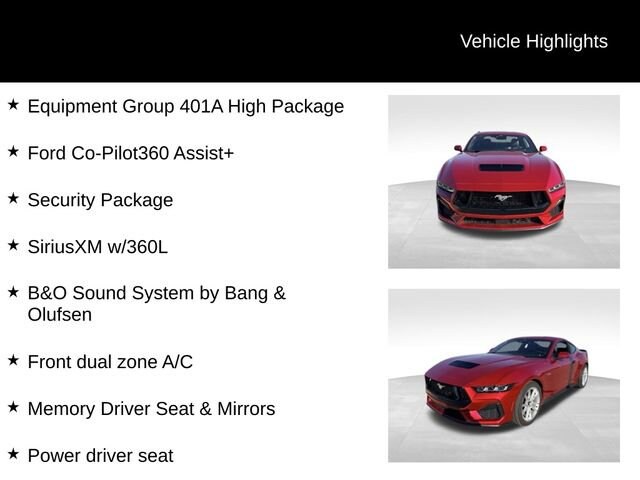 Vehicle Highlights

★ Equipment Group 401A High Package

★ Ford Co-Pilot360 Assist+

★ Security Package

★ SiriusXM w/360L

★ B&O Sound System by Bang & Olufsen

★ Front dual zone A/C

★ Memory Driver Seat & Mirrors

★ Power driver seat